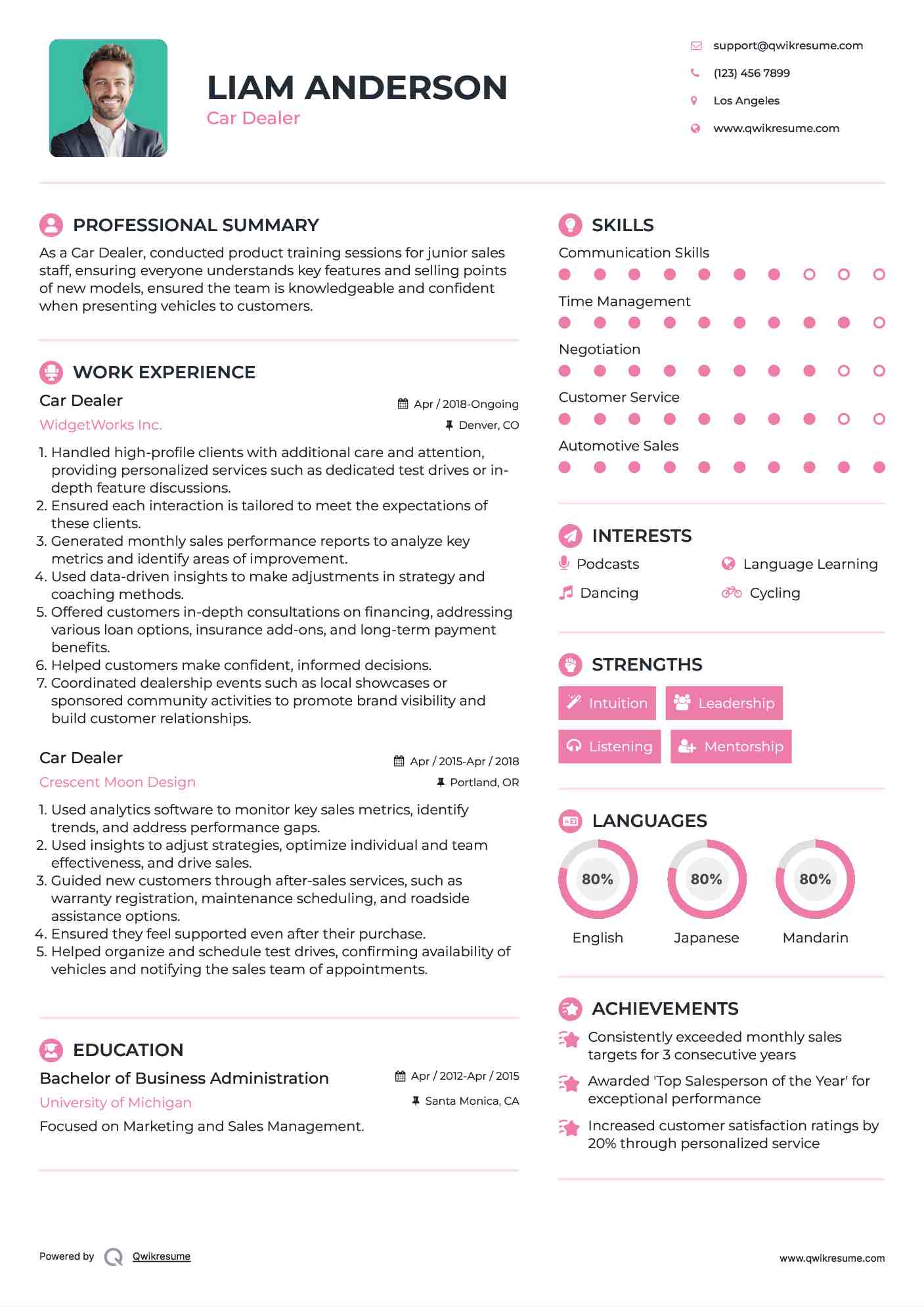 LIAM ANDERSON
Car Dealer

support@qwikresume.com
(123) 456 7899
Los Angeles
www.qwikresume.com

PROFESSIONAL SUMMARY

As a Car Dealer, conducted product training sessions for junior sales staff, ensuring everyone understands key features and selling points of new models, ensured the team is knowledgeable and confident when presenting vehicles to customers.

WORK EXPERIENCE

Car Dealer
Apr / 2018-Ongoing
WidgetWorks Inc.
Denver, CO

1. Handled high-profile clients with additional care and attention, providing personalized services such as dedicated test drives or in-depth feature discussions.
2. Ensured each interaction is tailored to meet the expectations of these clients.
3. Generated monthly sales performance reports to analyze key metrics and identify areas of improvement.
4. Used data-driven insights to make adjustments in strategy and coaching methods.
5. Offered customers in-depth consultations on financing, addressing various loan options, insurance add-ons, and long-term payment benefits.
6. Helped customers make confident, informed decisions.
7. Coordinated dealership events such as local showcases or sponsored community activities to promote brand visibility and build customer relationships.

Car Dealer
Apr / 2015-Apr / 2018
Crescent Moon Design
Portland, OR

1. Used analytics software to monitor key sales metrics, identify trends, and address performance gaps.
2. Used insights to adjust strategies, optimize individual and team effectiveness, and drive sales.
3. Guided new customers through after-sales services, such as warranty registration, maintenance scheduling, and roadside assistance options.
4. Ensured they feel supported even after their purchase.
5. Helped organize and schedule test drives, confirming availability of vehicles and notifying the sales team of appointments.

EDUCATION

Bachelor of Business Administration
Apr / 2012-Apr / 2015
University of Michigan
Santa Monica, CA
Focused on Marketing and Sales Management.

SKILLS

Communication Skills
Time Management
Negotiation
Customer Service
Automotive Sales

INTERESTS

Podcasts
Language Learning
Dancing
Cycling

STRENGTHS

Intuition
Leadership
Listening
Mentorship

LANGUAGES

80%
English
80%
Japanese
80%
Mandarin

ACHIEVEMENTS

Consistently exceeded monthly sales targets for 3 consecutive years
Awarded 'Top Salesperson of the Year' for exceptional performance
Increased customer satisfaction ratings by 20% through personalized service

Powered by Qwikresume
www.qwikresume.com